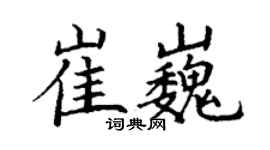 崔巍

词典网